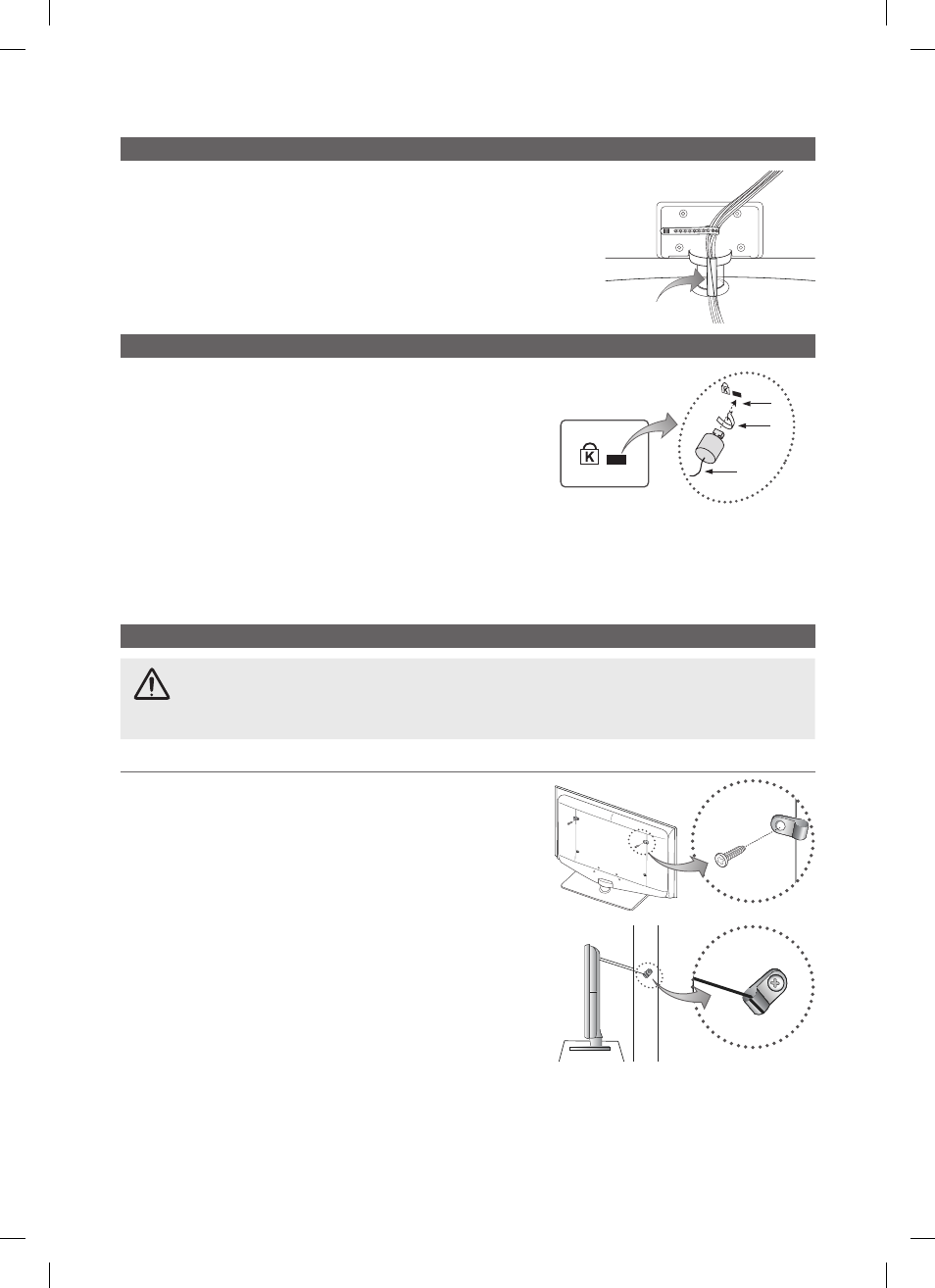 K